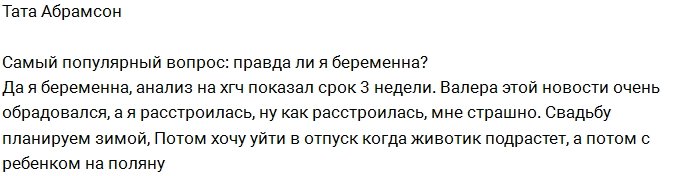 Тата Абрамсон

Самый популярный вопрос: правда ли я беременна?
Да я беременна, анализ на хгч показал срок 3 недели. Валера этой новости очень обрадовался, а я расстроилась, ну как расстроилась, мне страшно. Свадьбу планируем зимой, Потом хочу уйти в отпуск когда животик подрастет, а потом с ребенком на поляну